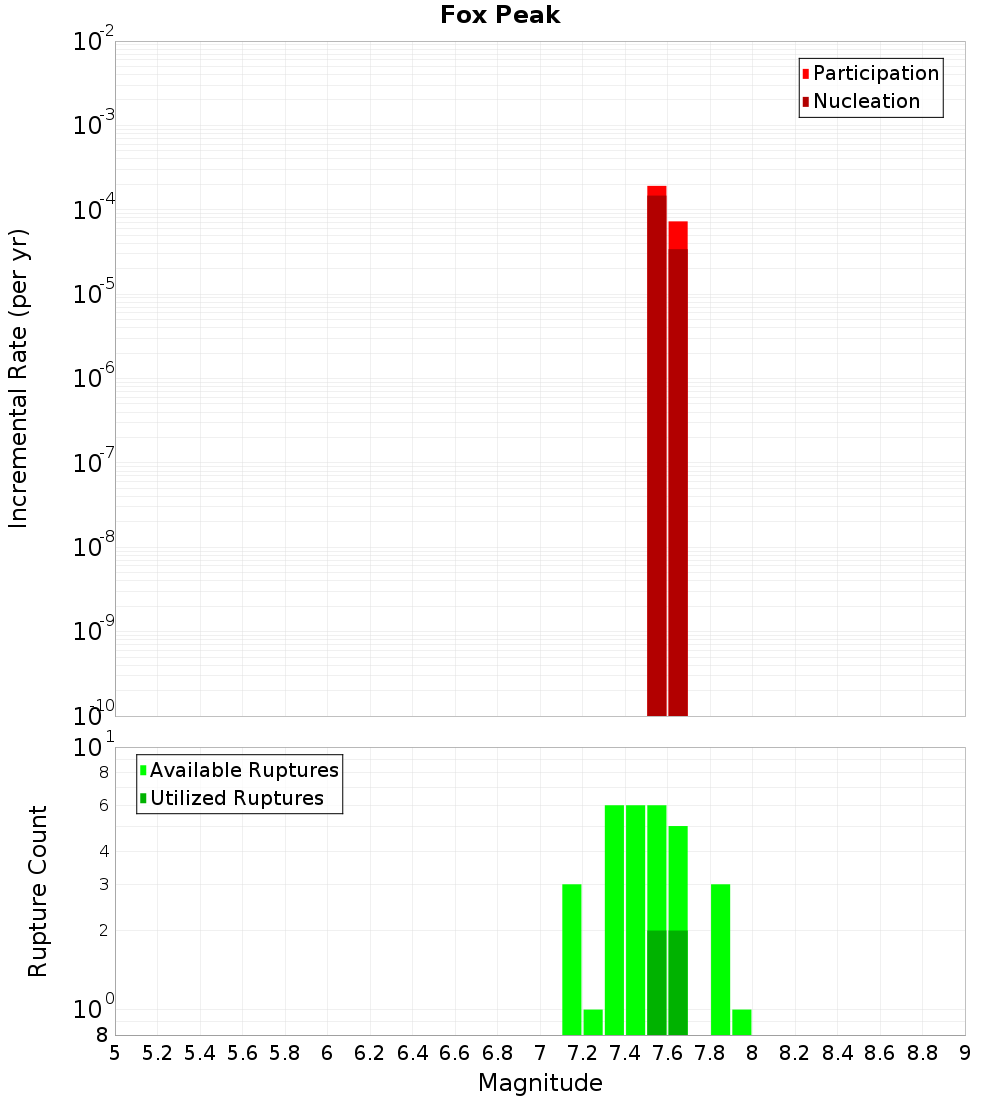 Fox Peak

Participation
Nucleation

Incremental Rate (per yr)

$10^{-2}$
$10^{-3}$
$10^{-4}$
$10^{-5}$
$10^{-6}$
$10^{-7}$
$10^{-8}$
$10^{-9}$
$10^{-10}$

Available Ruptures
Utilized Ruptures

Rupture Count

$10^{1}$
8
6
4
3
2
$10^{0}$
8

5 5.2 5.4 5.6 5.8 6 6.2 6.4 6.6 6.8 7 7.2 7.4 7.6 7.8 8 8.2 8.4 8.6 8.8 9

Magnitude